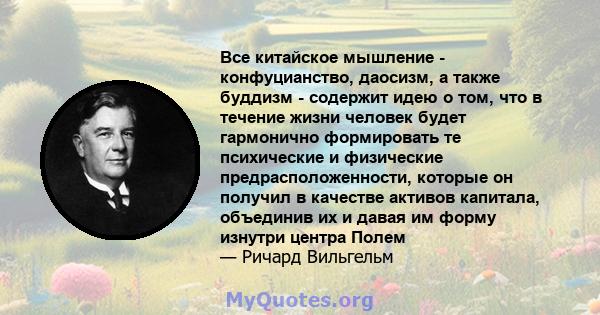 Все китайское мышление - конфуцианство, даосизм, а также буддизм - содержит идею о том, что в течение жизни человек будет гармонично формировать те психические и физические предрасположенности, которые он получил в качестве активов капитала, объединив их и давая им форму изнутри центра Полем
— Ричард Вильгельм

MyQuotes.org